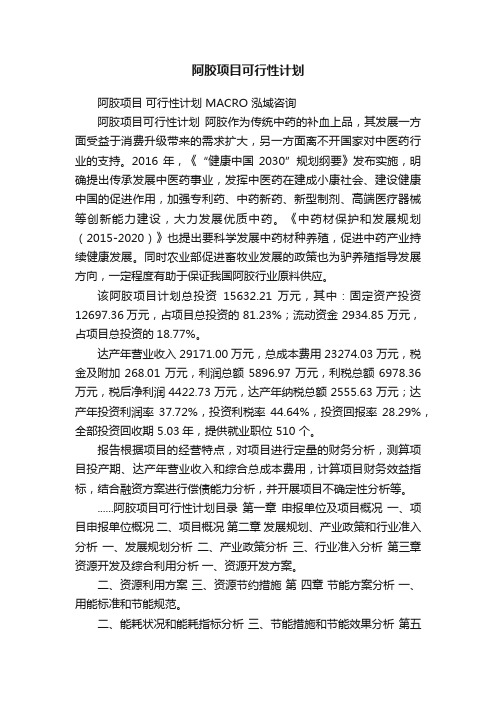 阿胶项目可行性计划

阿胶项目 可行性计划 MACRO 泓域咨询

阿胶项目可行性计划 阿胶作为传统中药的补血上品，其发展一方面受益于消费升级带来的需求扩大，另一方面离不开国家对中医药行业的支持。2016 年，《“健康中国 2030”规划纲要》发布实施，明确提出传承发展中医药事业，发挥中医药在建成小康社会、建设健康中国的促进作用，加强专利药、中药新药、新型制剂、高端医疗器械等创新能力建设，大力发展优质中药。《中药材保护和发展规划（2015-2020）》也提出要科学发展中药材种养殖，促进中药产业持续健康发展。同时农业部促进畜牧业发展的政策也为驴养殖指导发展方向，一定程度有助于保证我国阿胶行业原料供应。

该阿胶项目计划总投资 15632.21 万元，其中：固定资产投资 12697.36 万元，占项目总投资的 81.23%；流动资金 2934.85 万元，占项目总投资的 18.77%。

达产年营业收入 29171.00 万元，总成本费用 23274.03 万元，税金及附加 268.01 万元，利润总额 5896.97 万元，利税总额 6978.36 万元，税后净利润 4422.73 万元，达产年纳税总额 2555.63 万元；达产年投资利润率 37.72%，投资利税率 44.64%，投资回报率 28.29%，全部投资回收期 5.03 年，提供就业职位 510 个。

报告根据项目的经营特点，对项目进行定量的财务分析，测算项目投产期、达产年营业收入和综合总成本费用，计算项目财务效益指标，结合融资方案进行偿债能力分析，并开展项目不确定性分析等。

......阿胶项目可行性计划目录 第一章 申报单位及项目概况 一、项目申报单位概况 二、项目概况 第二章 发展规划、产业政策和行业准入分析 一、发展规划分析 二、产业政策分析 三、行业准入分析 第三章 资源开发及综合利用分析 一、资源开发方案。

二、资源利用方案 三、资源节约措施 第 四章 节能方案分析 一、用能标准和节能规范。

二、能耗状况和能耗指标分析 三、节能措施和节能效果分析 第五